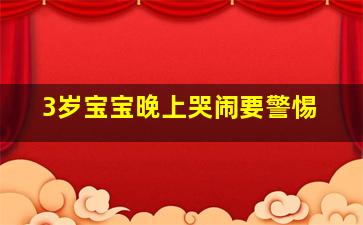 3岁宝宝晚上哭闹要警惕